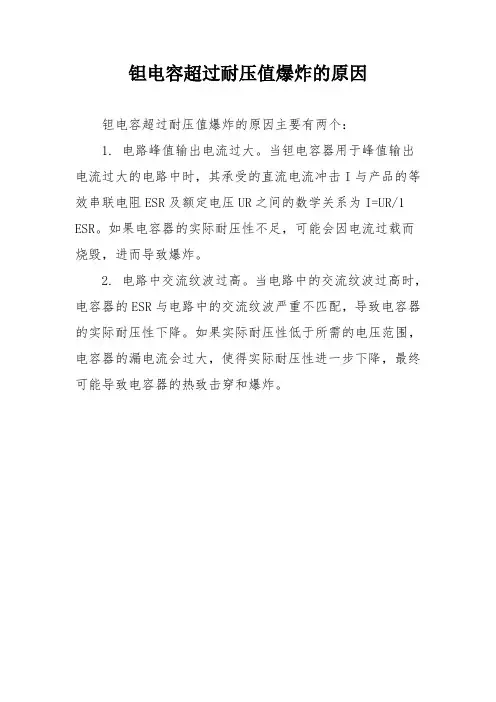 钽电容超过耐压值爆炸的原因

钽电容超过耐压值爆炸的原因主要有两个：

1. 电路峰值输出电流过大。当钽电容器用于峰值输出电流过大的电路中时，其承受的直流电流冲击 I 与产品的等效串联电阻 ESR 及额定电压 UR 之间的数学关系为 I=UR/1 ESR。如果电容器的实际耐压性不足，可能会因电流过载而烧毁，进而导致爆炸。

2. 电路中交流纹波过高。当电路中的交流纹波过高时，电容器的 ESR 与电路中的交流纹波严重不匹配，导致电容器的实际耐压性下降。如果实际耐压性低于所需的电压范围，电容器的漏电流会过大，使得实际耐压性进一步下降，最终可能导致电容器的热致击穿和爆炸。